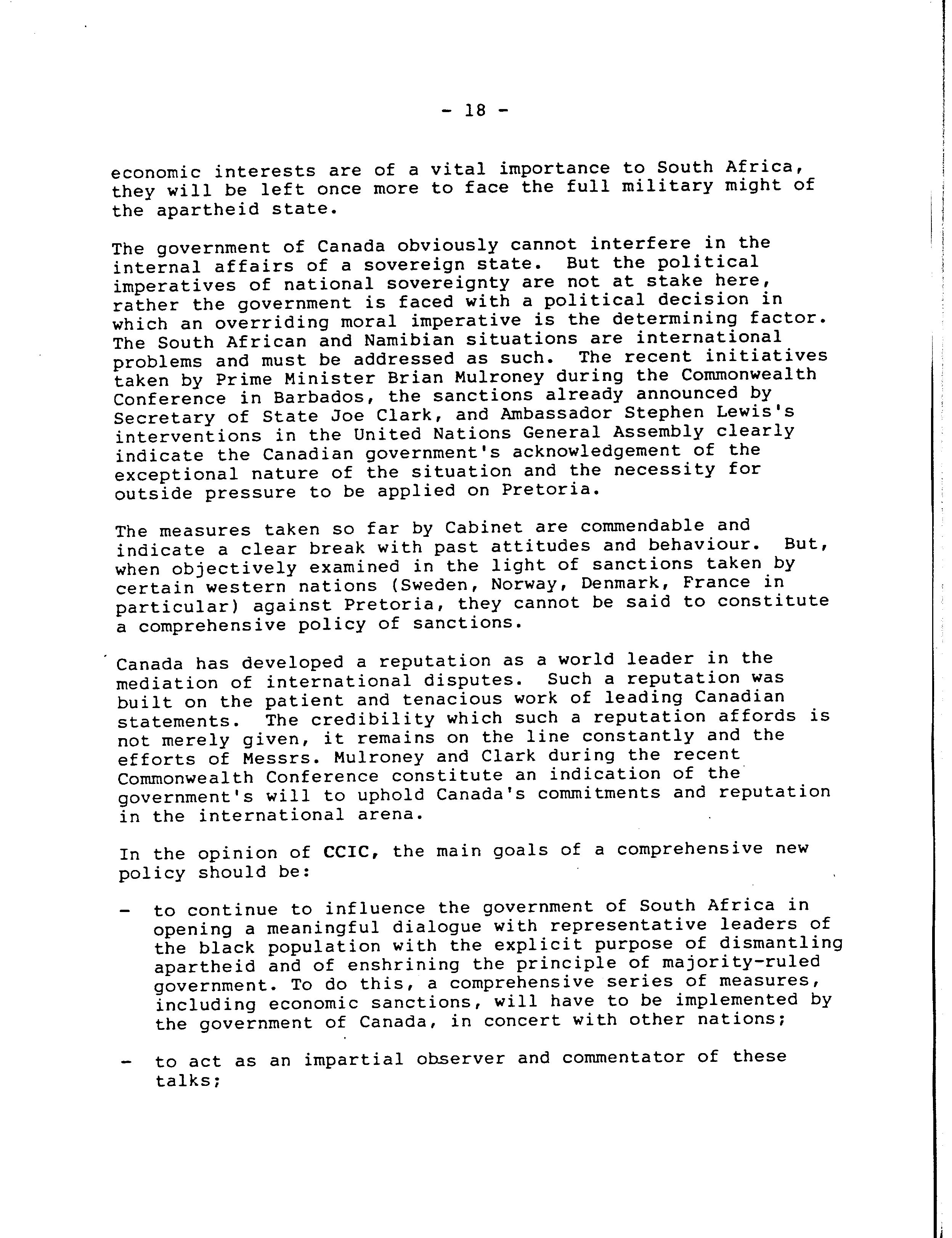 - 18 -

economic interests are of a vital importance to South Africa, they will be left once more to face the full military might of the apartheid state.

The government of Canada obviously cannot interfere in the internal affairs of a sovereign state. But the political imperatives of national sovereignty are not at stake here, rather the government is faced with a political decision in which an overriding moral imperative is the determining factor. The South African and Namibian situations are international problems and must be addressed as such. The recent initiatives taken by Prime Minister Brian Mulroney during the Commonwealth Conference in Barbados, the sanctions already announced by Secretary of State Joe Clark, and Ambassador Stephen Lewis's interventions in the United Nations General Assembly clearly indicate the Canadian government's acknowledgement of the exceptional nature of the situation and the necessity for outside pressure to be applied on Pretoria.

The measures taken so far by Cabinet are commendable and indicate a clear break with past attitudes and behaviour. But, when objectively examined in the light of sanctions taken by certain western nations (Sweden, Norway, Denmark, France in particular) against Pretoria, they cannot be said to constitute a comprehensive policy of sanctions.

Canada has developed a reputation as a world leader in the mediation of international disputes. Such a reputation was built on the patient and tenacious work of leading Canadian statements. The credibility which such a reputation affords is not merely given, it remains on the line constantly and the efforts of Messrs. Mulroney and Clark during the recent Commonwealth Conference constitute an indication of the government's will to uphold Canada's commitments and reputation in the international arena.

In the opinion of CCIC, the main goals of a comprehensive new policy should be:

- to continue to influence the government of South Africa in opening a meaningful dialogue with representative leaders of the black population with the explicit purpose of dismantling apartheid and of enshrining the principle of majority-ruled government. To do this, a comprehensive series of measures, including economic sanctions, will have to be implemented by the government of Canada, in concert with other nations;

- to act as an impartial observer and commentator of these talks;